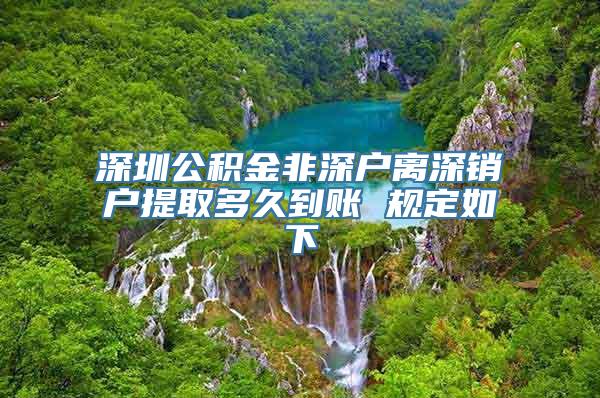 深圳公积金非深户离深销户提取多久到账 规定如下